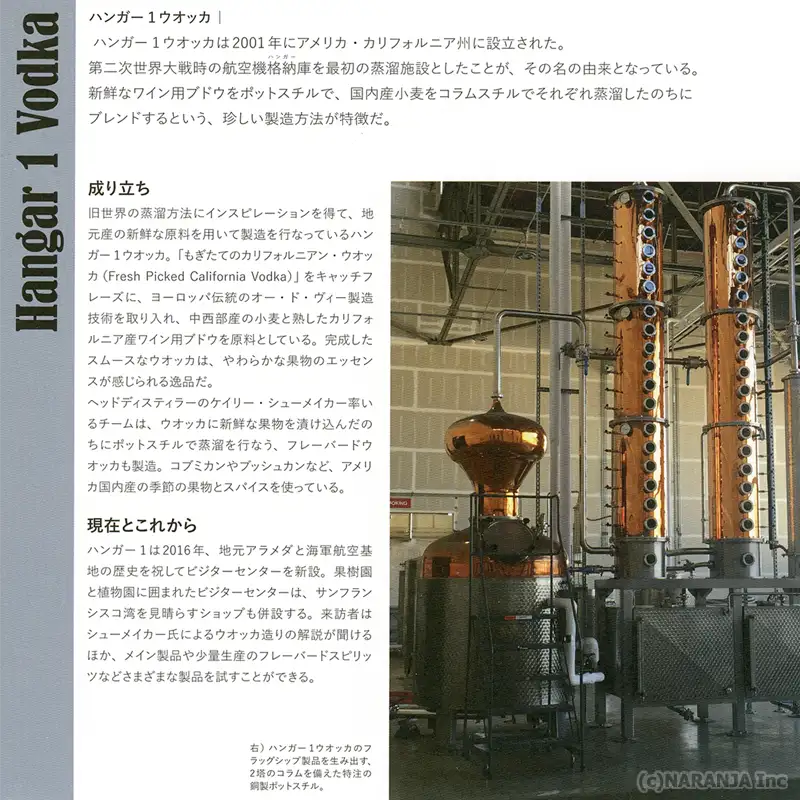 Hangar 1 Vodka

ハンガー１ウオッカ｜

ハンガー１ウオッカは2001年にアメリカ・カリフォルニア州に設立された。第二次世界大戦時の航空機格納庫（ハンガー）を最初の蒸溜施設としたことが、その名の由来となっている。新鮮なワイン用ブドウをポットスチルで、国内産小麦をコラムスチルでそれぞれ蒸溜したのちにブレンドするという、珍しい製造方法が特徴だ。

成り立ち

旧世界の蒸溜方法にインスピレーションを得て、地元産の新鮮な原料を用いて製造を行なっているハンガー１ウオッカ。「もぎたてのカリフォルニアン・ウオッカ（Fresh Picked California Vodka）」をキャッチフレーズに、ヨーロッパ伝統のオー・ド・ヴィー製造技術を取り入れ、中西部産の小麦と熟したカリフォルニア産ワイン用ブドウを原料としている。完成したスムースなウオッカは、やわらかな果物のエッセンスが感じられる逸品だ。
ヘッドディスティラーのケイリー・シューメイカー率いるチームは、ウオッカに新鮮な果物を漬け込んだのちにポットスチルで蒸溜を行なう、フレーバードウオッカも製造。コブミカンやブッシュカンなど、アメリカ国内産の季節の果物とスパイスを使っている。

現在とこれから

ハンガー１は2016年、地元アラメダと海軍航空基地の歴史を祝してビジターセンターを新設。果樹園と植物園に囲まれたビジターセンターは、サンフランシスコ湾を見晴らすショップも併設する。来訪者はシューメイカー氏によるウオッカ造りの解説が聞けるほか、メイン製品や少量生産のフレーバードスピリッツなどさまざまな製品を試すことができる。

右）ハンガー１ウオッカのフラッグシップ製品を生み出す、2塔のコラムを備えた特注の銅製ポットスチル。

(c)NARANJA Inc